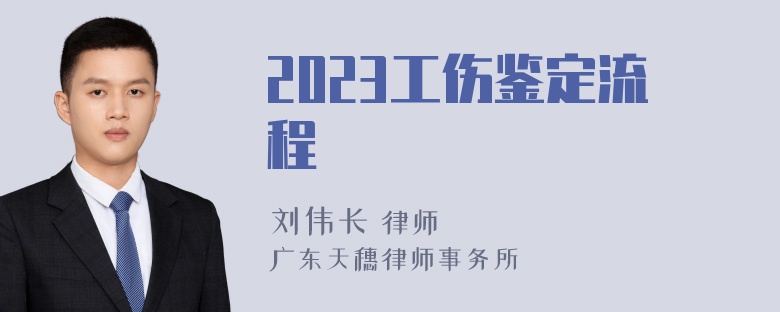 2023工伤鉴定流程

刘伟长 律师
广东天穗律师事务所